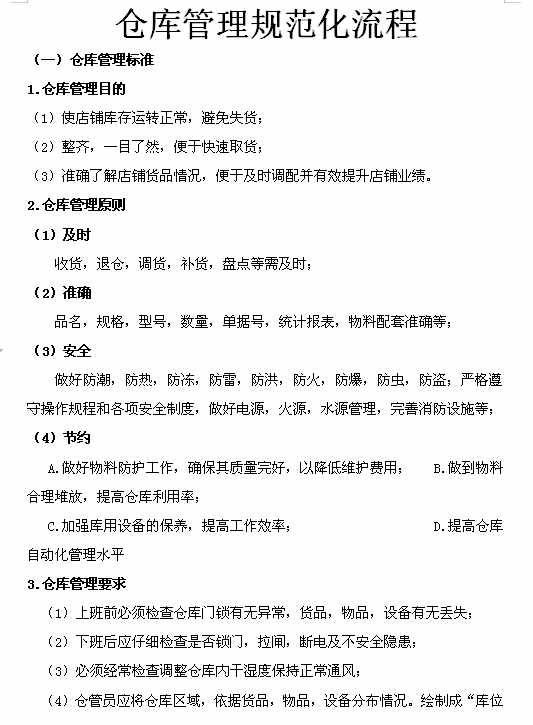 仓库管理规范化流程

（一）仓库管理标准

1.仓库管理目的

（1）使店铺库存运转正常，避免失货；

（2）整齐，一目了然，便于快速取货；

（3）准确了解店铺货品情况，便于及时调配并有效提升店铺业绩。

2.仓库管理原则

（1）及时

收货，退仓，调货，补货，盘点等需及时；

（2）准确

品名，规格，型号，数量，单据号，统计报表，物料配套准确等；

（3）安全

做好防潮，防热，防冻，防雷，防洪，防火，防爆，防虫，防盗；严格遵守操作规程和各项安全制度，做好电源，火源，水源管理，完善消防设施等；

（4）节约

A.做好物料防护工作，确保其质量完好，以降低维护费用； B.做到物料合理堆放，提高仓库利用率；

C.加强库用设备的保养，提高工作效率； D.提高仓库自动化管理水平

3.仓库管理要求

（1）上班前必须检查仓库门锁有无异常，货品，物品，设备有无丢失；

（2）下班后应仔细检查是否锁门，拉闸，断电及不安全隐患；

（3）必须经常检查调整仓库内干湿度保持正常通风；

（4）仓管员应将仓库区域，依据货品，物品，设备分布情况。绘制成“库位